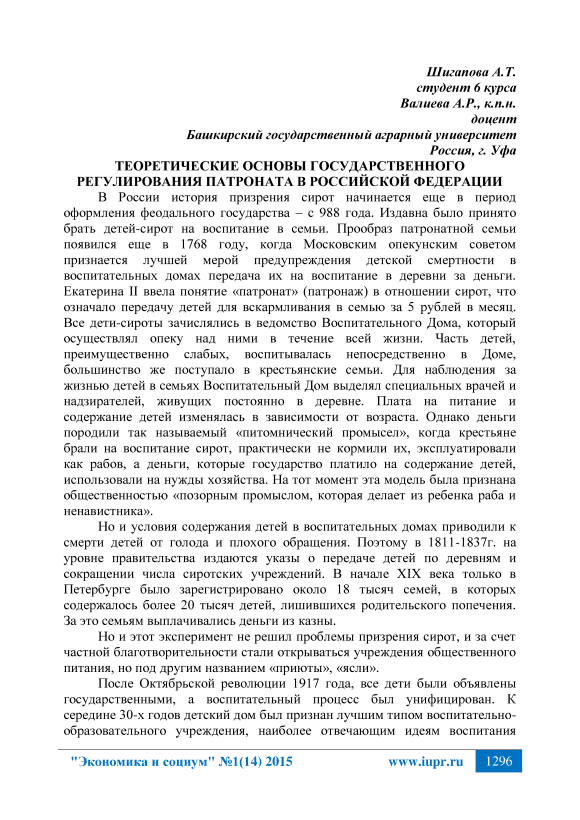 Шигапова А.Т.
студент 6 курса
Валиева А.Р., к.п.н.
доцент
Башкирский государственный аграрный университет
Россия, г. Уфа

ТЕОРЕТИЧЕСКИЕ ОСНОВЫ ГОСУДАРСТВЕННОГО РЕГУЛИРОВАНИЯ ПАТРОНАТА В РОССИЙСКОЙ ФЕДЕРАЦИИ

В России история призрения сирот начинается еще в период оформления феодального государства – с 988 года. Издавна было принято брать детей-сирот на воспитание в семьи. Прообраз патронатной семьи появился еще в 1768 году, когда Московским опекунским советом признается лучшей мерой предупреждения детской смертности в воспитательных домах передача их на воспитание в деревни за деньги. Екатерина II ввела понятие «патронат» (патронаж) в отношении сирот, что означало передачу детей для вскармливания в семью за 5 рублей в месяц. Все дети-сироты зачислялись в ведомство Воспитательного Дома, который осуществлял опеку над ними в течение всей жизни. Часть детей, преимущественно слабых, воспитывалась непосредственно в Доме, большинство же поступало в крестьянские семьи. Для наблюдения за жизнью детей в семьях Воспитательный Дом выделял специальных врачей и надзирателей, живущих постоянно в деревне. Плата на питание и содержание детей изменялась в зависимости от возраста. Однако деньги породили так называемый «питомнический промысел», когда крестьяне брали на воспитание сирот, практически не кормили их, эксплуатировали как рабов, а деньги, которые государство платило на содержание детей, использовали на нужды хозяйства. На тот момент эта модель была признана общественностью «позорным промыслом, которая делает из ребенка раба и ненавистника».

Но и условия содержания детей в воспитательных домах приводили к смерти детей от голода и плохого обращения. Поэтому в 1811-1837г. на уровне правительства издаются указы о передаче детей по деревням и сокращении числа сиротских учреждений. В начале XIX века только в Петербурге было зарегистрировано около 18 тысяч семей, в которых содержалось более 20 тысяч детей, лишившихся родительского попечения. За это семьям выплачивались деньги из казны.

Но и этот эксперимент не решил проблемы призрения сирот, и за счет частной благотворительности стали открываться учреждения общественного питания, но под другим названием «приюты», «ясли».

После Октябрьской революции 1917 года, все дети были объявлены государственными, а воспитательный процесс был унифицирован. К середине 30-х годов детский дом был признан лучшим типом воспитательно-образовательного учреждения, наиболее отвечающим идеям воспитания

"Экономика и социум" №1(14) 2015 www.iupr.ru 1296